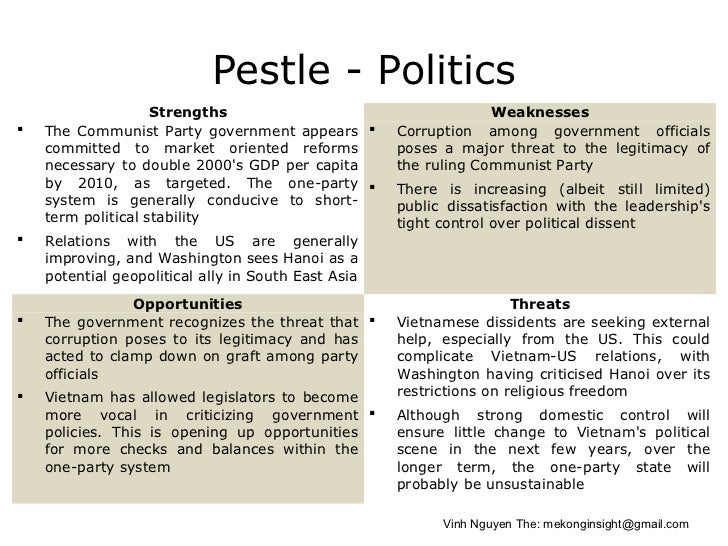 Pestle - Politics

Strengths

▪ The Communist Party government appears committed to market oriented reforms necessary to double 2000's GDP per capita by 2010, as targeted. The one-party system is generally conducive to short-term political stability

▪ Relations with the US are generally improving, and Washington sees Hanoi as a potential geopolitical ally in South East Asia

Weaknesses

▪ Corruption among government officials poses a major threat to the legitimacy of the ruling Communist Party

▪ There is increasing (albeit still limited) public dissatisfaction with the leadership's tight control over political dissent

Opportunities

▪ The government recognizes the threat that corruption poses to its legitimacy and has acted to clamp down on graft among party officials

▪ Vietnam has allowed legislators to become more vocal in criticizing government policies. This is opening up opportunities for more checks and balances within the one-party system

Threats

▪ Vietnamese dissidents are seeking external help, especially from the US. This could complicate Vietnam-US relations, with Washington having criticised Hanoi over its restrictions on religious freedom

▪ Although strong domestic control will ensure little change to Vietnam's political scene in the next few years, over the longer term, the one-party state will probably be unsustainable

Vinh Nguyen The: mekonginsight@gmail.com